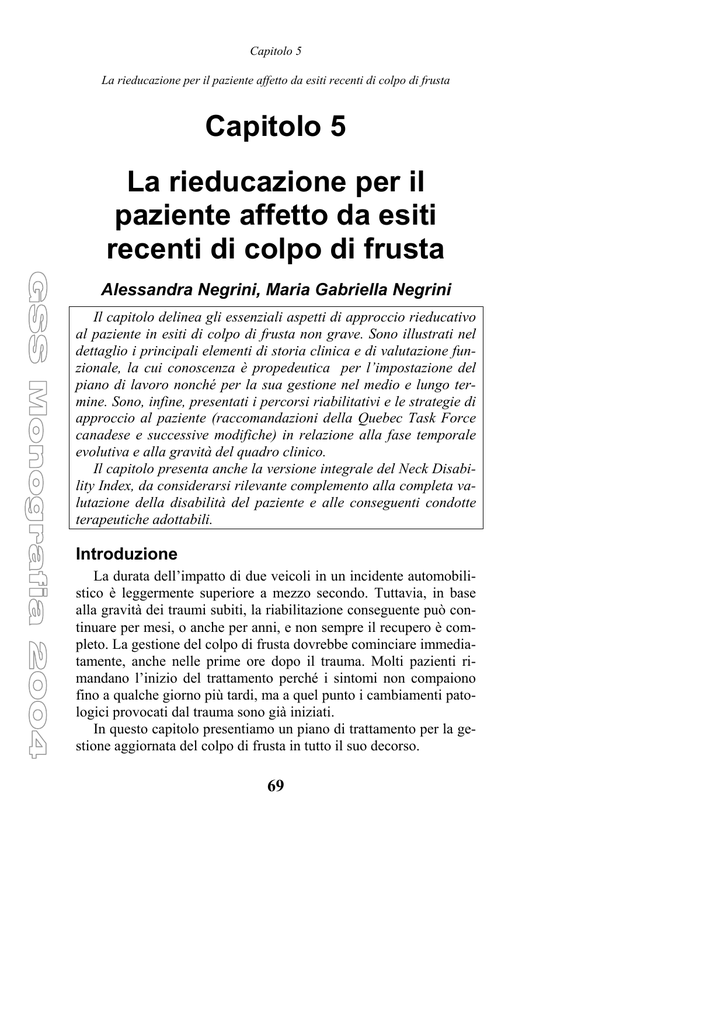 Capitolo 5

La rieducazione per il paziente affetto da esiti recenti di colpo di frusta

Capitolo 5

La rieducazione per il paziente affetto da esiti recenti di colpo di frusta

Alessandra Negrini, Maria Gabriella Negrini

Il capitolo delinea gli essenziali aspetti di approccio rieducativo al paziente in esiti di colpo di frusta non grave. Sono illustrati nel dettaglio i principali elementi di storia clinica e di valutazione funzionale, la cui conoscenza è propedeutica per l'impostazione del piano di lavoro nonché per la sua gestione nel medio e lungo termine. Sono, infine, presentati i percorsi riabilitativi e le strategie di approccio al paziente (raccomandazioni della Quebec Task Force canadese e successive modifiche) in relazione alla fase temporale evolutiva e alla gravità del quadro clinico.

Il capitolo presenta anche la versione integrale del Neck Disability Index, da considerarsi rilevante complemento alla completa valutazione della disabilità del paziente e alle conseguenti condotte terapeutiche adottabili.

Introduzione

La durata dell'impatto di due veicoli in un incidente automobilistico è leggermente superiore a mezzo secondo. Tuttavia, in base alla gravità dei traumi subiti, la riabilitazione conseguente può continuare per mesi, o anche per anni, e non sempre il recupero è completo. La gestione del colpo di frusta dovrebbe cominciare immediatamente, anche nelle prime ore dopo il trauma. Molti pazienti rimandano l'inizio del trattamento perché i sintomi non compaiono fino a qualche giorno più tardi, ma a quel punto i cambiamenti patologici provocati dal trauma sono già iniziati.

In questo capitolo presentiamo un piano di trattamento per la gestione aggiornata del colpo di frusta in tutto il suo decorso.

69

GSS Monografia 2004